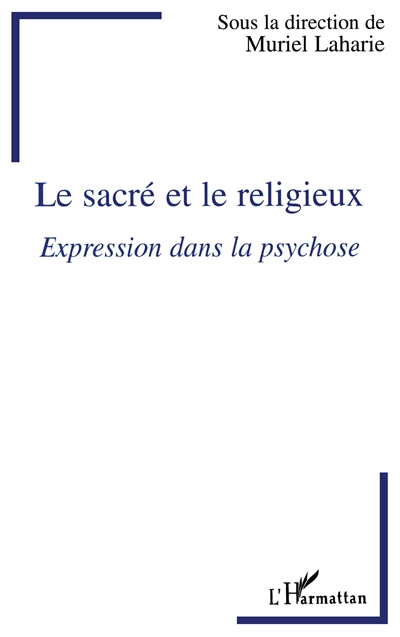 Sous la direction de
Muriel Laharie

Le sacré et le religieux

Expression dans la psychose

L'Harmattan